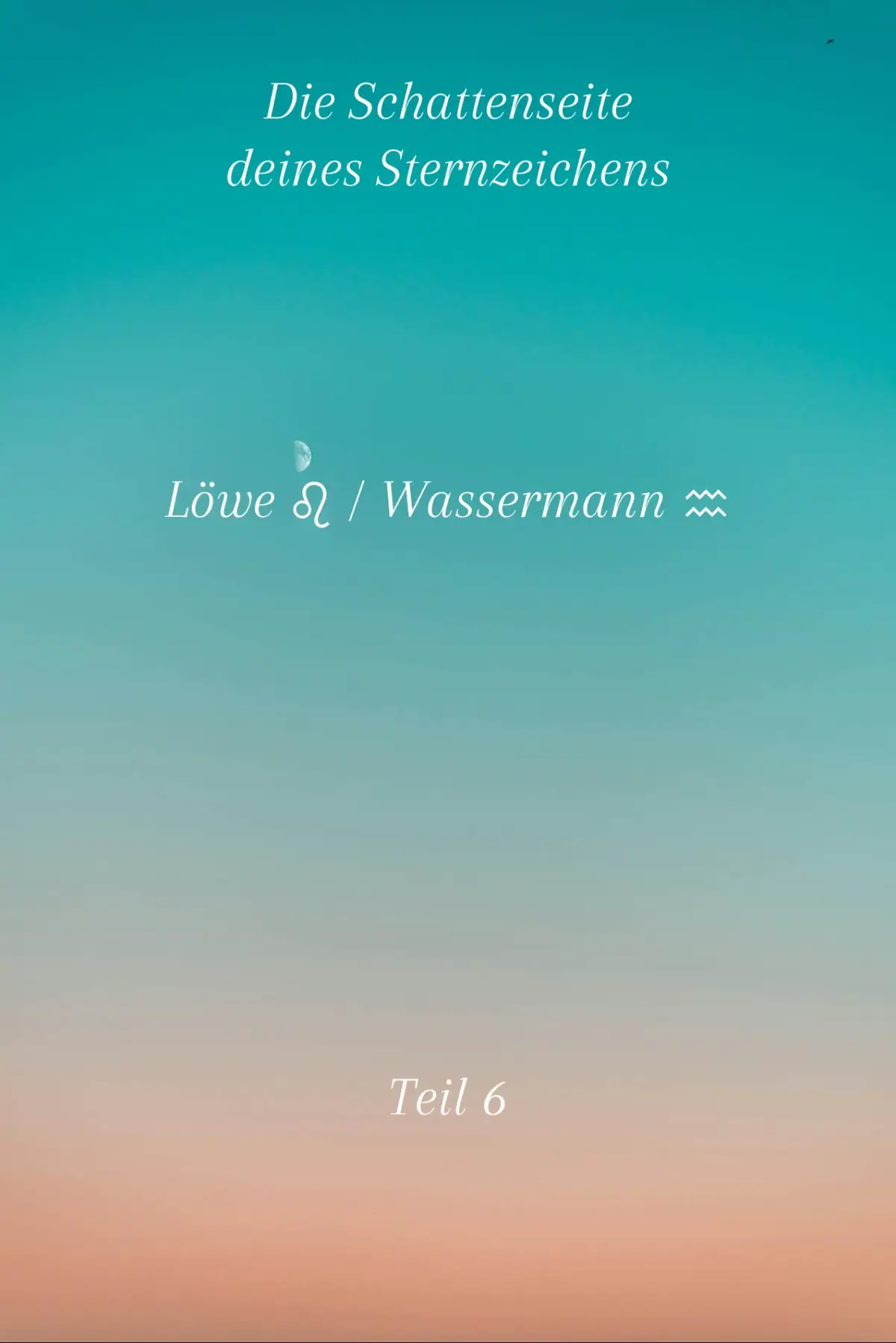 Die Schattenseite
deines Sternzeichens

Löwe ♌ / Wassermann ♒

Teil 6